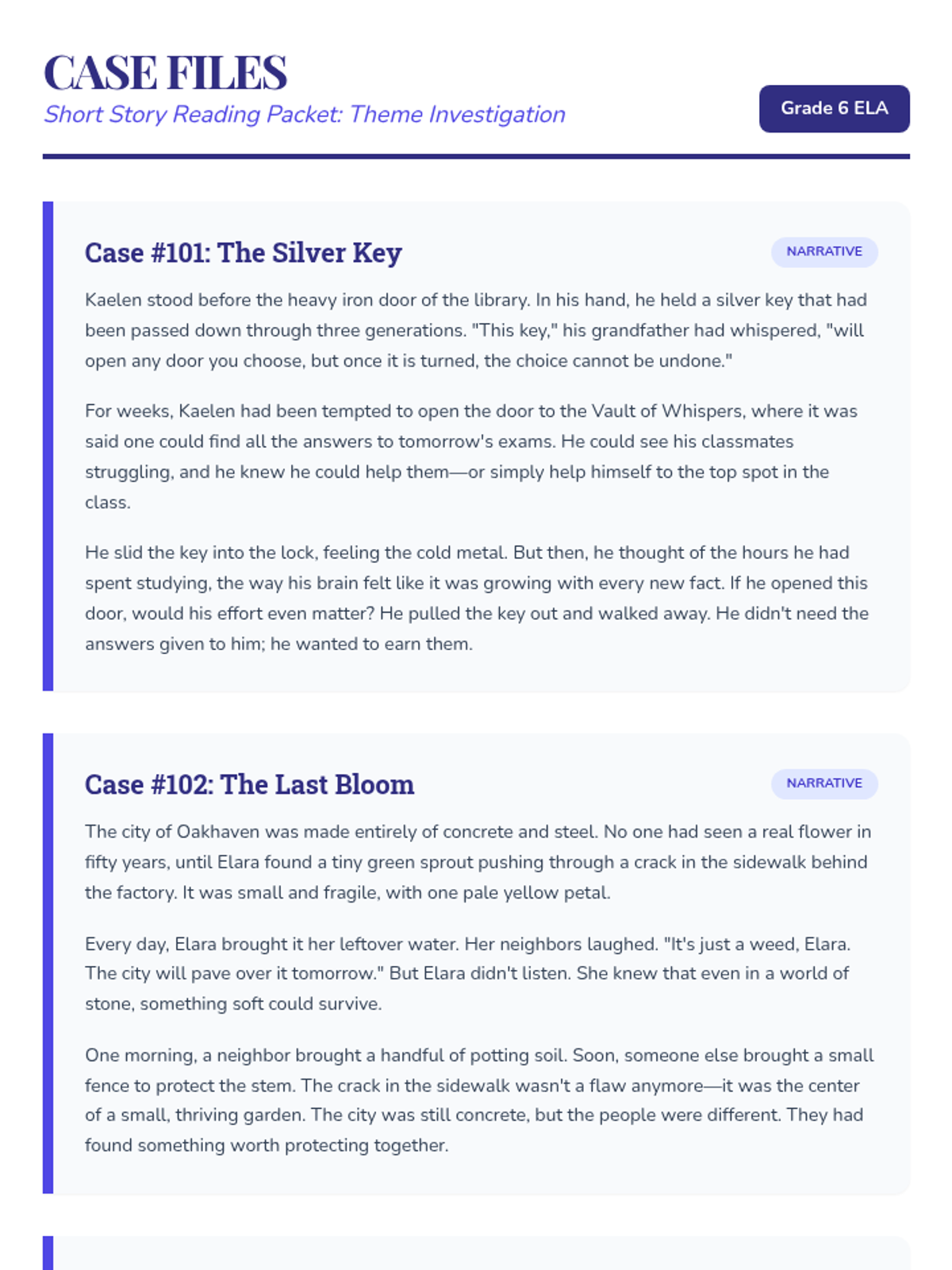 CASE FILES
Short Story Reading Packet: Theme Investigation

Grade 6 ELA

Case #101: The Silver Key

NARRATIVE

Kaelen stood before the heavy iron door of the library. In his hand, he held a silver key that had been passed down through three generations. "This key," his grandfather had whispered, "will open any door you choose, but once it is turned, the choice cannot be undone."

For weeks, Kaelen had been tempted to open the door to the Vault of Whispers, where it was said one could find all the answers to tomorrow's exams. He could see his classmates struggling, and he knew he could help them—or simply help himself to the top spot in the class.

He slid the key into the lock, feeling the cold metal. But then, he thought of the hours he had spent studying, the way his brain felt like it was growing with every new fact. If he opened this door, would his effort even matter? He pulled the key out and walked away. He didn't need the answers given to him; he wanted to earn them.

Case #102: The Last Bloom

NARRATIVE

The city of Oakhaven was made entirely of concrete and steel. No one had seen a real flower in fifty years, until Elara found a tiny green sprout pushing through a crack in the sidewalk behind the factory. It was small and fragile, with one pale yellow petal.

Every day, Elara brought it her leftover water. Her neighbors laughed. "It's just a weed, Elara. The city will pave over it tomorrow." But Elara didn't listen. She knew that even in a world of stone, something soft could survive.

One morning, a neighbor brought a handful of potting soil. Soon, someone else brought a small fence to protect the stem. The crack in the sidewalk wasn't a flaw anymore—it was the center of a small, thriving garden. The city was still concrete, but the people were different. They had found something worth protecting together.